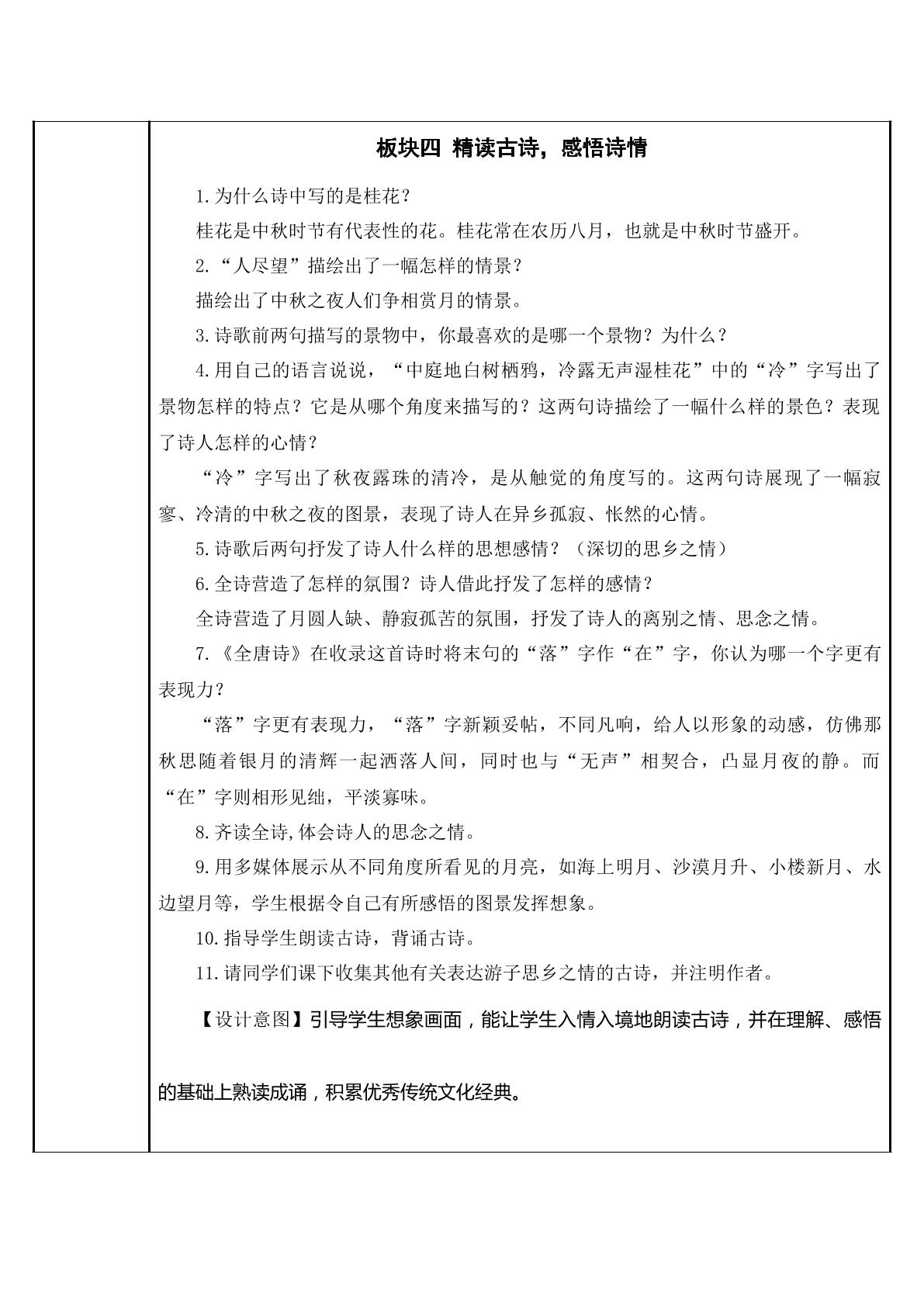 板块四 精读古诗，感悟诗情

1.为什么诗中写的是桂花？

桂花是中秋时节有代表性的花。桂花常在农历八月，也就是中秋时节盛开。

2.“人尽望”描绘出了一幅怎样的情景？

描绘出了中秋之夜人们争相赏月的情景。

3.诗歌前两句描写的景物中，你最喜欢的是哪一个景物？为什么？

4.用自己的语言说说，“中庭地白树栖鸦，冷露无声湿桂花”中的“冷”字写出了景物怎样的特点？它是从哪个角度来描写的？这两句诗描绘了一幅什么样的景色？表现了诗人怎样的心情？

“冷”字写出了秋夜露珠的清冷，是从触觉的角度写的。这两句诗展现了一幅寂寥、冷清的中秋之夜的图景，表现了诗人在异乡孤寂、怅然的心情。

5.诗歌后两句抒发了诗人什么样的思想感情？（深切的思乡之情）

6.全诗营造了怎样的氛围？诗人借此抒发了怎样的感情？

全诗营造了月圆人缺、静寂孤苦的氛围，抒发了诗人的离别之情、思念之情。

7.《全唐诗》在收录这首诗时将末句的“落”字作“在”字，你认为哪一个字更有表现力？

“落”字更有表现力，“落”字新颖妥帖，不同凡响，给人以形象的动感，仿佛那秋思随着银月的清辉一起洒落人间，同时也与“无声”相契合，凸显月夜的静。而“在”字则相形见绌，平淡寡味。

8.齐读全诗,体会诗人的思念之情。

9.用多媒体展示从不同角度所看见的月亮，如海上明月、沙漠月升、小楼新月、水边望月等，学生根据令自己有所感悟的图景发挥想象。

10.指导学生朗读古诗，背诵古诗。

11.请同学们课下收集其他有关表达游子思乡之情的古诗，并注明作者。

【设计意图】引导学生想象画面，能让学生入情入境地朗读古诗，并在理解、感悟的基础上熟读成诵，积累优秀传统文化经典。